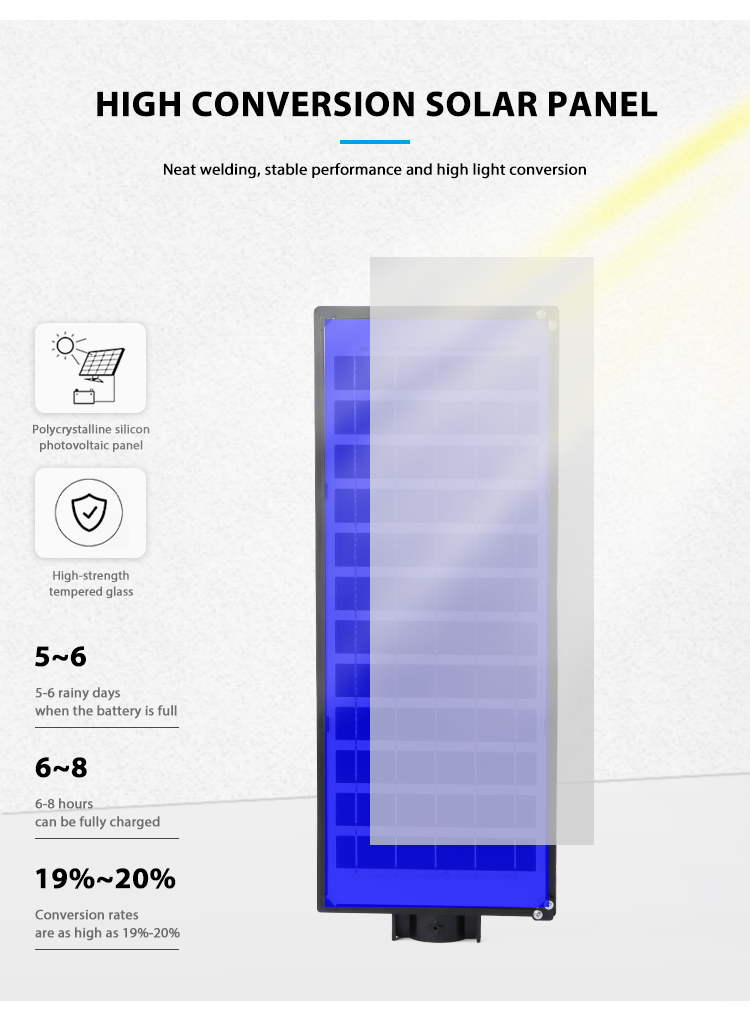 HIGH CONVERSION SOLAR PANEL

Neat welding, stable performance and high light conversion

Polycrystalline silicon photovoltaic panel

High-strength tempered glass

5~6

5-6 rainy days when the battery is full

6~8

6-8 hours can be fully charged

19%~20%

Conversion rates are as high as 19%-20%